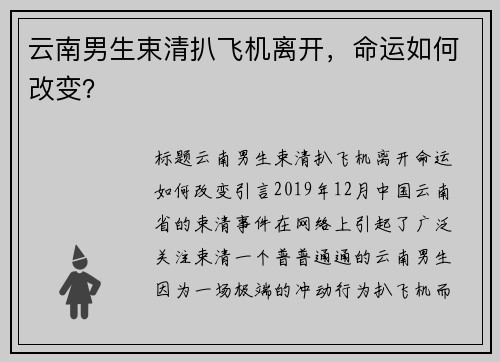 云南男生束清扒飞机离开，命运如何改变?

标题云南男生束清扒飞机离开命运如何改变引言2019年12月中国云南省的束清事件在网络上引起了广泛关注束清一个普普通通的云南男生因为一场极端的冲动行为扒飞机而